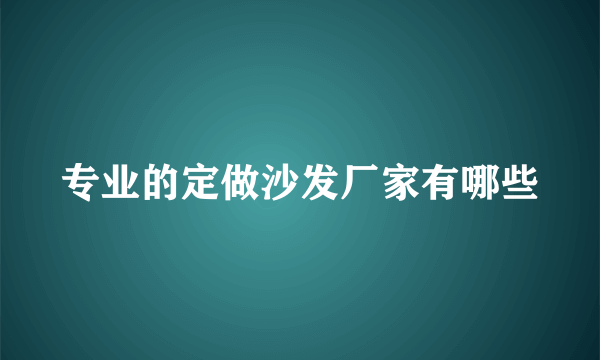 专业的定做沙发厂家有哪些